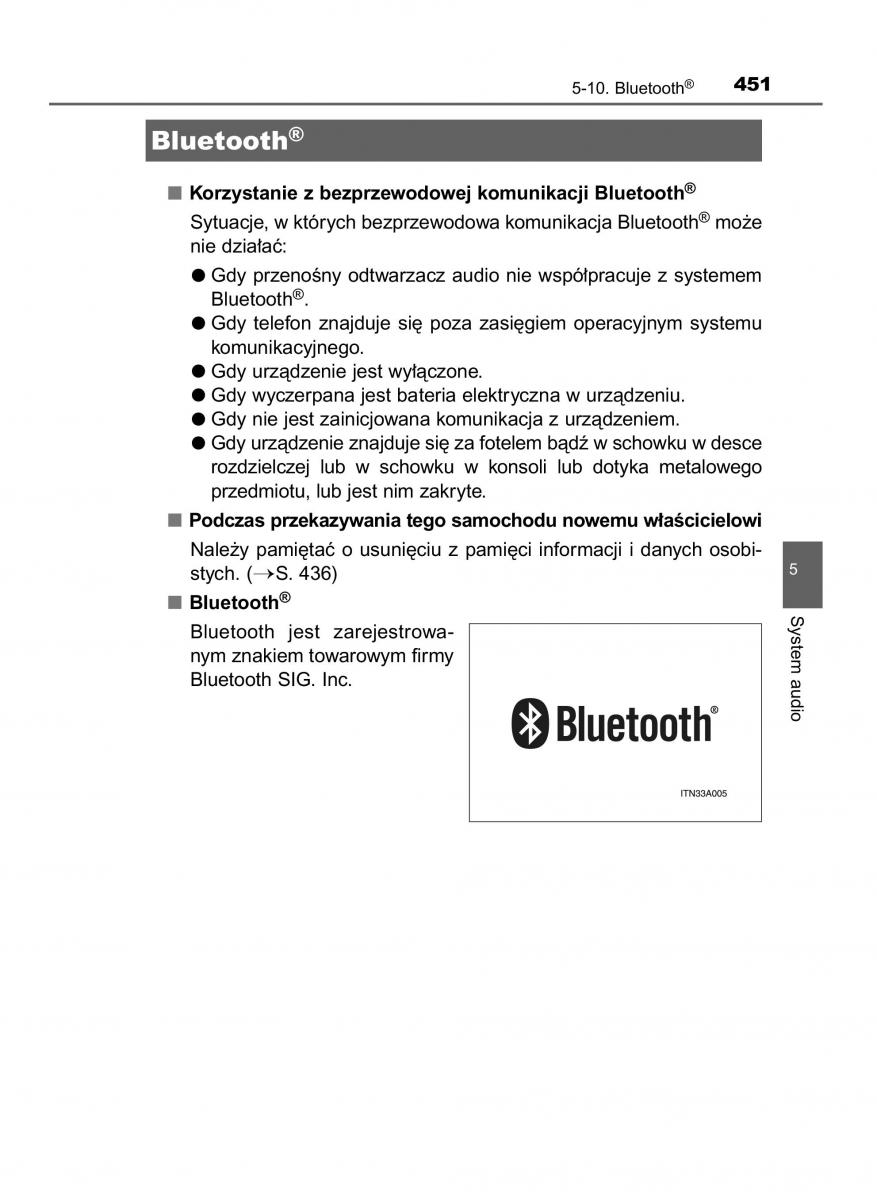 5-10. Bluetooth® 451

Bluetooth®

■ Korzystanie z bezprzewodowej komunikacji Bluetooth®

Sytuacje, w których bezprzewodowa komunikacja Bluetooth® może nie działać:

● Gdy przenośny odtwarzacz audio nie współpracuje z systemem Bluetooth®.
● Gdy telefon znajduje się poza zasięgiem operacyjnym systemu komunikacyjnego.
● Gdy urządzenie jest wyłączone.
● Gdy wyczerpana jest bateria elektryczna w urządzeniu.
● Gdy nie jest zainicjowana komunikacja z urządzeniem.
● Gdy urządzenie znajduje się za fotelem bądź w schowku w desce rozdzielczej lub w schowku w konsoli lub dotyka metalowego przedmiotu, lub jest nim zakryte.

■ Podczas przekazywania tego samochodu nowemu właścicielowi

Należy pamiętać o usunięciu z pamięci informacji i danych osobistych. (→S. 436)

■ Bluetooth®

Bluetooth jest zarejestrowanym znakiem towarowym firmy Bluetooth SIG. Inc.

Bluetooth®

ITN33A005

5

System audio